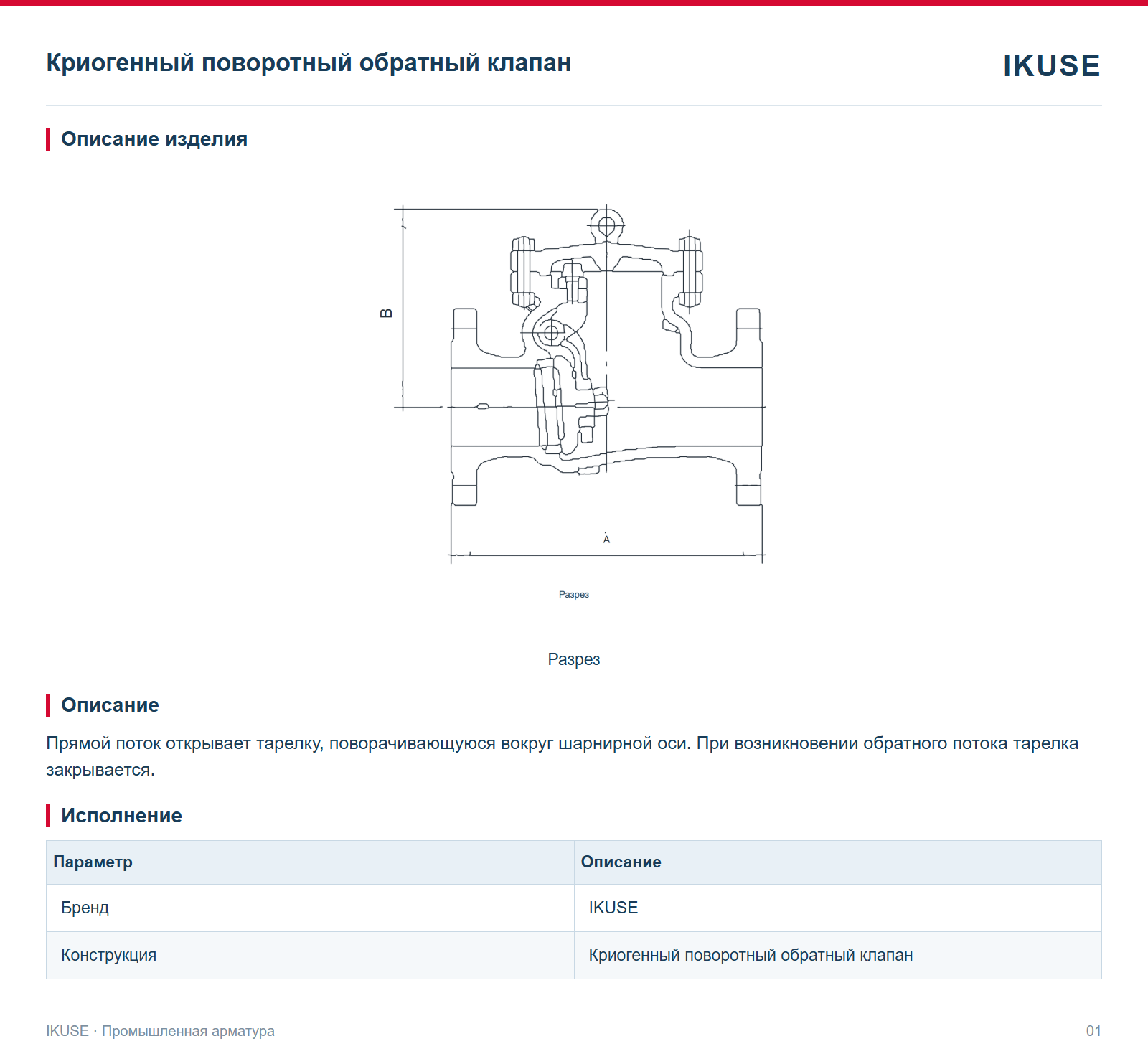 Криогенный поворотный обратный клапан

IKUSE

Описание изделия

B

A

Разрез

Разрез

Описание

Прямой поток открывает тарелку, поворачивающуюся вокруг шарнирной оси. При возникновении обратного потока тарелка закрывается.

Исполнение

| Параметр | Описание |
|---|---|
| Бренд | IKUSE |
| Конструкция | Криогенный поворотный обратный клапан |

IKUSE · Промышленная арматура

01